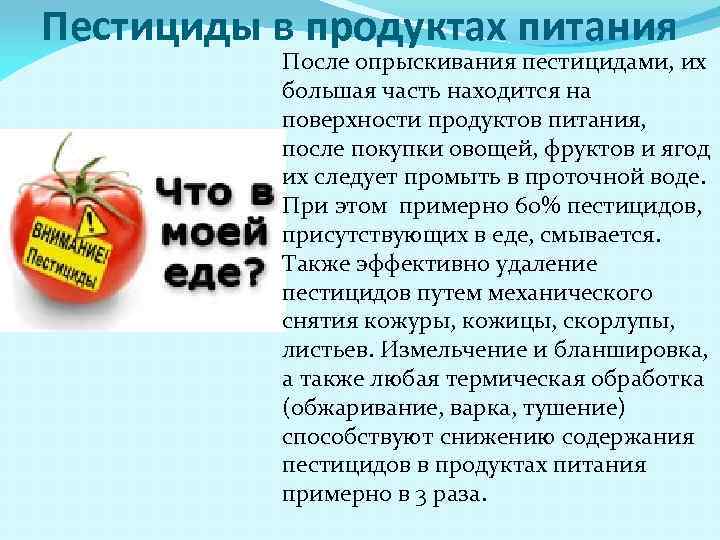 Пестициды в продуктах питания

ВНИМАНИЕ! Пестициды

Что в моей еде?

После опрыскивания пестицидами, их большая часть находится на поверхности продуктов питания, после покупки овощей, фруктов и ягод их следует промыть в проточной воде. При этом примерно 60% пестицидов, присутствующих в еде, смывается. Также эффективно удаление пестицидов путем механического снятия кожуры, кожицы, скорлупы, листьев. Измельчение и бланшировка, а также любая термическая обработка (обжаривание, варка, тушение) способствуют снижению содержания пестицидов в продуктах питания примерно в 3 раза.